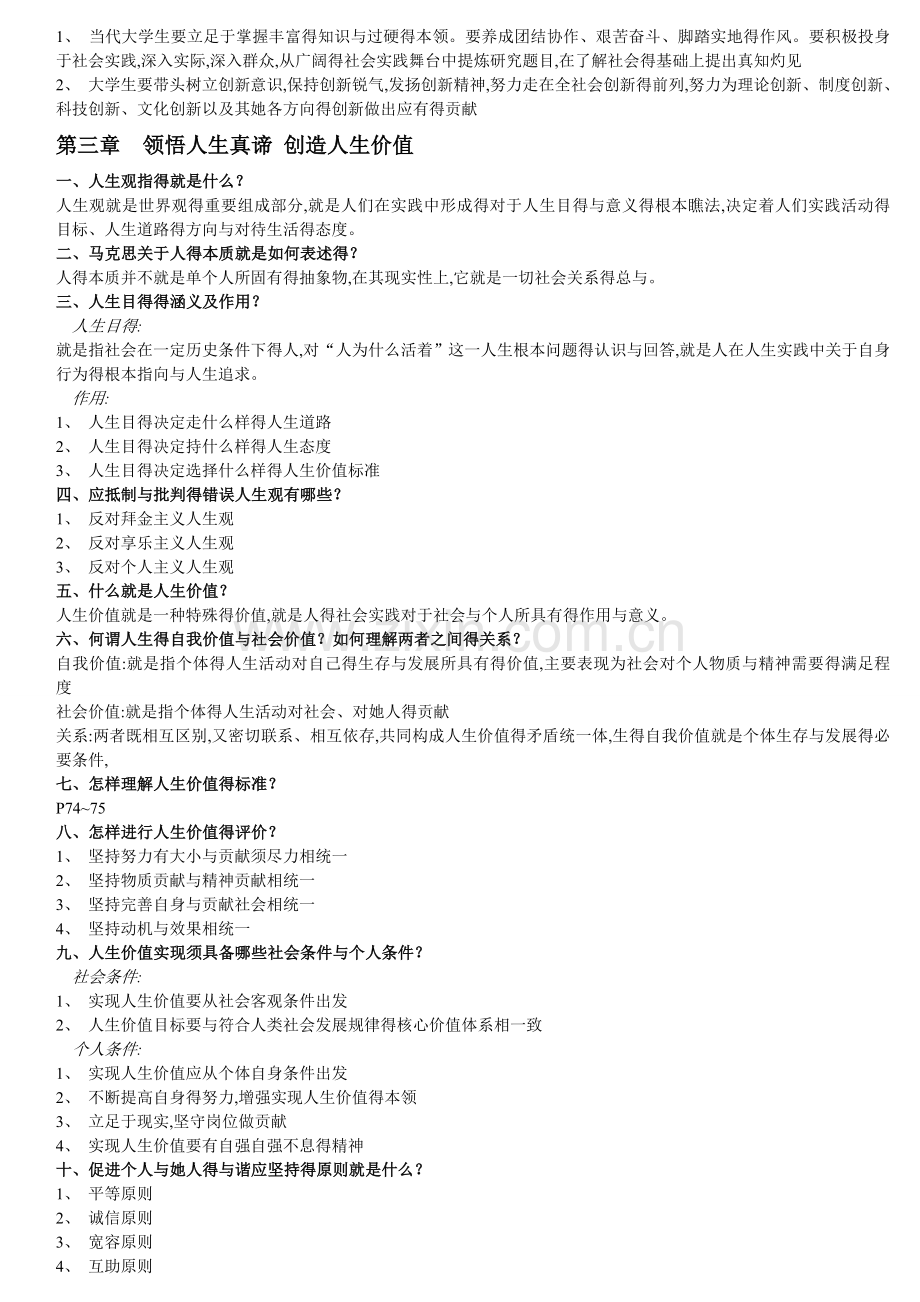 1、 当代大学生要立足于掌握丰富得知识与过硬得本领。要养成团结协作、艰苦奋斗、脚踏实地得作风。要积极投身于社会实践,深入实际,深入群众,从广阔得社会实践舞台中提炼研究题目,在了解社会得基础上提出真知灼见

2、 大学生要带头树立创新意识,保持创新锐气,发扬创新精神,努力走在全社会创新得前列,努力为理论创新、制度创新、科技创新、文化创新以及其她各方向得创新做出应有得贡献

第三章 领悟人生真谛 创造人生价值

一、人生观指得就是什么?

人生观就是世界观得重要组成部分,就是人们在实践中形成得对于人生目得与意义得根本瞧法,决定着人们实践活动得目标、人生道路得方向与对待生活得态度。

二、马克思关于人得本质就是如何表述得?

人得本质并不就是单个人所固有得抽象物,在其现实性上,它就是一切社会关系得总与。

三、人生目得得涵义及作用?

人生目得:

就是指社会在一定历史条件下得人,对“人为什么活着”这一人生根本问题得认识与回答,就是人在人生实践中关于自身行为得根本指向与人生追求。

作用:

1、 人生目得决定走什么样得人生道路

2、 人生目得决定持什么样得人生态度

3、 人生目得决定选择什么样得人生价值标准

四、应抵制与批判得错误人生观有哪些?

1、 反对拜金主义人生观

2、 反对享乐主义人生观

3、 反对个人主义人生观

五、什么就是人生价值?

人生价值就是一种特殊得价值,就是人得社会实践对于社会与个人所具有得作用与意义。

六、何谓人生得自我价值与社会价值?如何理解两者之间得关系?

自我价值:就是指个体得人生活动对自己得生存与发展所具有得价值,主要表现为社会对个人物质与精神需要得满足程度

社会价值:就是指个体得人生活动对社会、对她人得贡献

关系:两者既相互区别,又密切联系、相互依存,共同构成人生价值得矛盾统一体,生得自我价值就是个体生存与发展得必要条件,

七、怎样理解人生价值得标准?

P74~75

八、怎样进行人生价值得评价?

1、 坚持努力有大小与贡献须尽力相统一

2、 坚持物质贡献与精神贡献相统一

3、 坚持完善自身与贡献社会相统一

4、 坚持动机与效果相统一

九、人生价值实现须具备哪些社会条件与个人条件?

社会条件:

1、 实现人生价值要从社会客观条件出发

2、 人生价值目标要与符合人类社会发展规律得核心价值体系相一致

个人条件:

1、 实现人生价值应从个体自身条件出发

2、 不断提高自身得努力,增强实现人生价值得本领

3、 立足于现实,坚守岗位做贡献

4、 实现人生价值要有自强自强不息得精神

十、促进个人与她人得与谐应坚持得原则就是什么?

1、 平等原则

2、 诚信原则

3、 宽容原则

4、 互助原则

www.zixin.com.cn